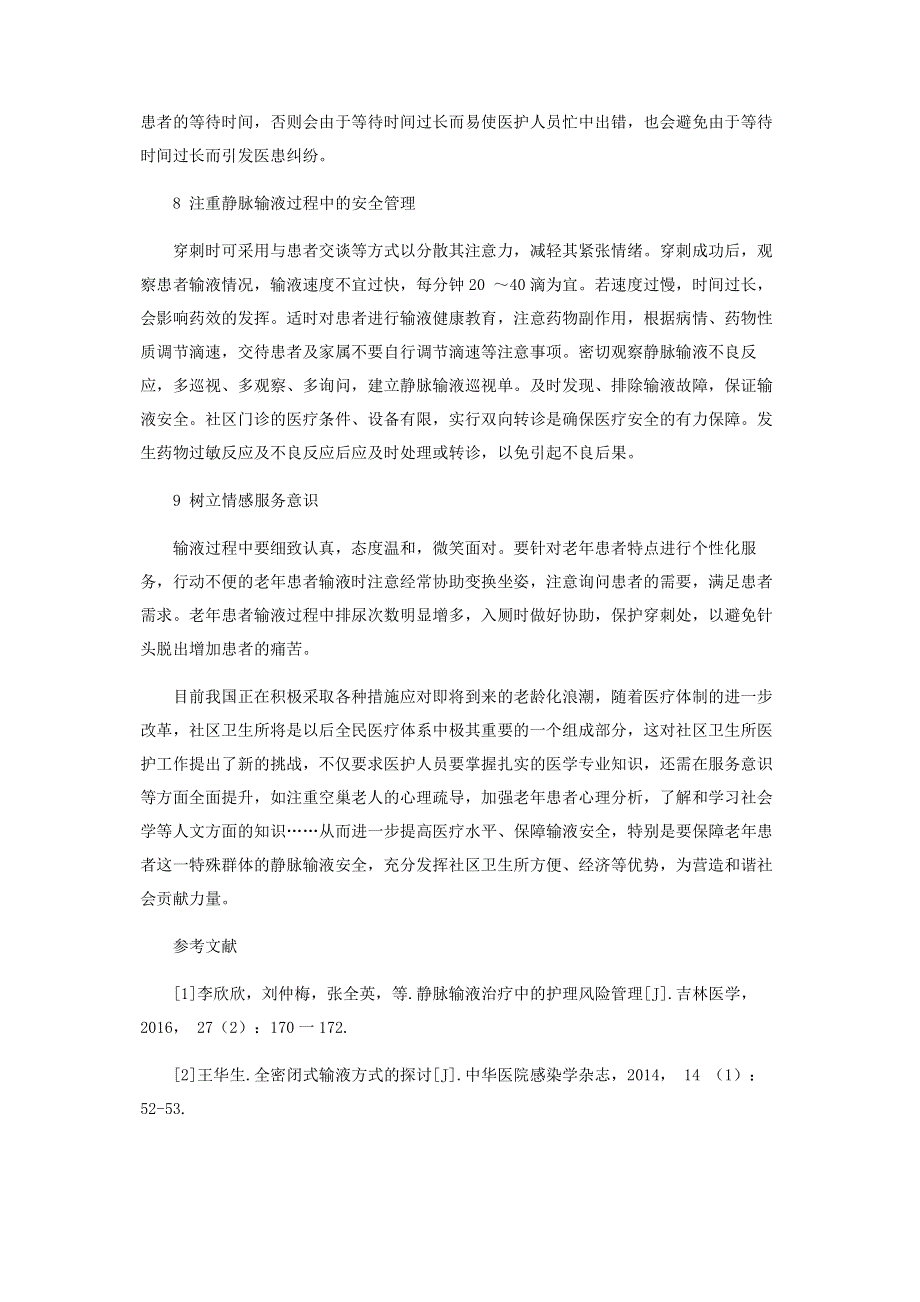 患者的等待时间，否则会由于等待时间过长而易使医护人员忙中出错，也会避免由于等待时间过长而引发医患纠纷。

8 注重静脉输液过程中的安全管理

穿刺时可采用与患者交谈等方式以分散其注意力，减轻其紧张情绪。穿刺成功后，观察患者输液情况，输液速度不宜过快，每分钟 20 ～40 滴为宜。若速度过慢，时间过长，会影响药效的发挥。适时对患者进行输液健康教育，注意药物副作用，根据病情、药物性质调节滴速，交待患者及家属不要自行调节滴速等注意事项。密切观察静脉输液不良反应，多巡视、多观察、多询问，建立静脉输液巡视单。及时发现、排除输液故障，保证输液安全。社区门诊的医疗条件、设备有限，实行双向转诊是确保医疗安全的有力保障。发生药物过敏反应及不良反应后应及时处理或转诊，以免引起不良后果。

9 树立情感服务意识

输液过程中要细致认真，态度温和，微笑面对。要针对老年患者特点进行个性化服务，行动不便的老年患者输液时注意经常协助变换坐姿，注意询问患者的需要，满足患者需求。老年患者输液过程中排尿次数明显增多，入厕时做好协助，保护穿刺处，以避免针头脱出增加患者的痛苦。

目前我国正在积极采取各种措施应对即将到来的老龄化浪潮，随着医疗体制的进一步改革，社区卫生所将是以后全民医疗体系中极其重要的一个组成部分，这对社区卫生所医护工作提出了新的挑战，不仅要求医护人员要掌握扎实的医学专业知识，还需在服务意识等方面全面提升，如注重空巢老人的心理疏导，加强老年患者心理分析，了解和学习社会学等人文方面的知识……从而进一步提高医疗水平、保障输液安全，特别是要保障老年患者这一特殊群体的静脉输液安全，充分发挥社区卫生所方便、经济等优势，为营造和谐社会贡献力量。

参考文献

[1]李欣欣，刘仲梅，张全英，等.静脉输液治疗中的护理风险管理[J].吉林医学，2016， 27（2）：170 一 172.

[2]王华生.全密闭式输液方式的探讨[J].中华医院感染学杂志，2014， 14 （1）：52-53.